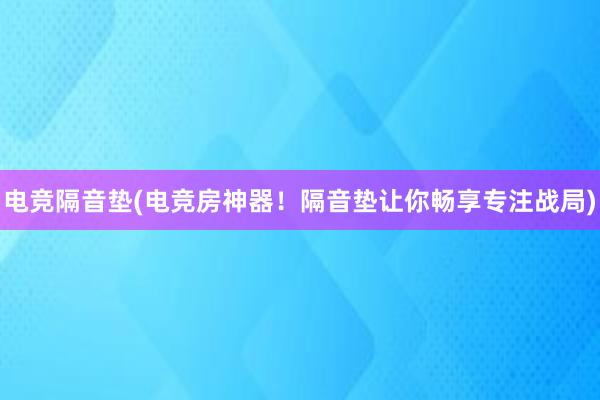 电竞隔音垫(电竞房神器！隔音垫让你畅享专注战局)